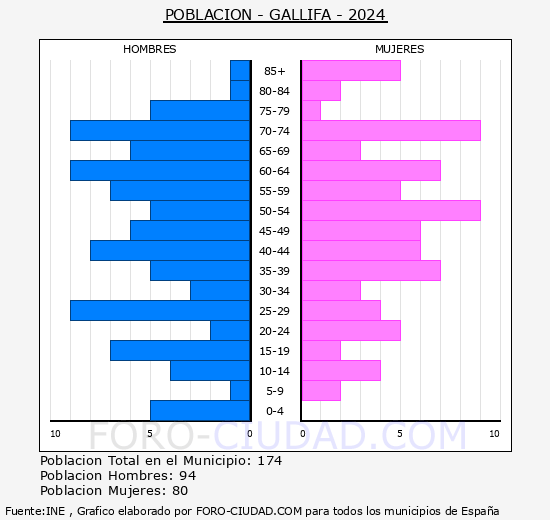 POBLACION - GALLIFA - 2024

HOMBRES

MUJERES

85+
80-84
75-79
70-74
65-69
60-64
55-59
50-54
45-49
40-44
35-39
30-34
25-29
20-24
15-19
10-14
5-9
0-4

10 5 0 0 5 10

FORO-CIUDAD.COM

Poblacion Total en el Municipio: 174
Poblacion Hombres: 94
Poblacion Mujeres: 80

Fuente:INE , Grafico elaborado por FORO-CIUDAD.COM para todos los municipios de España